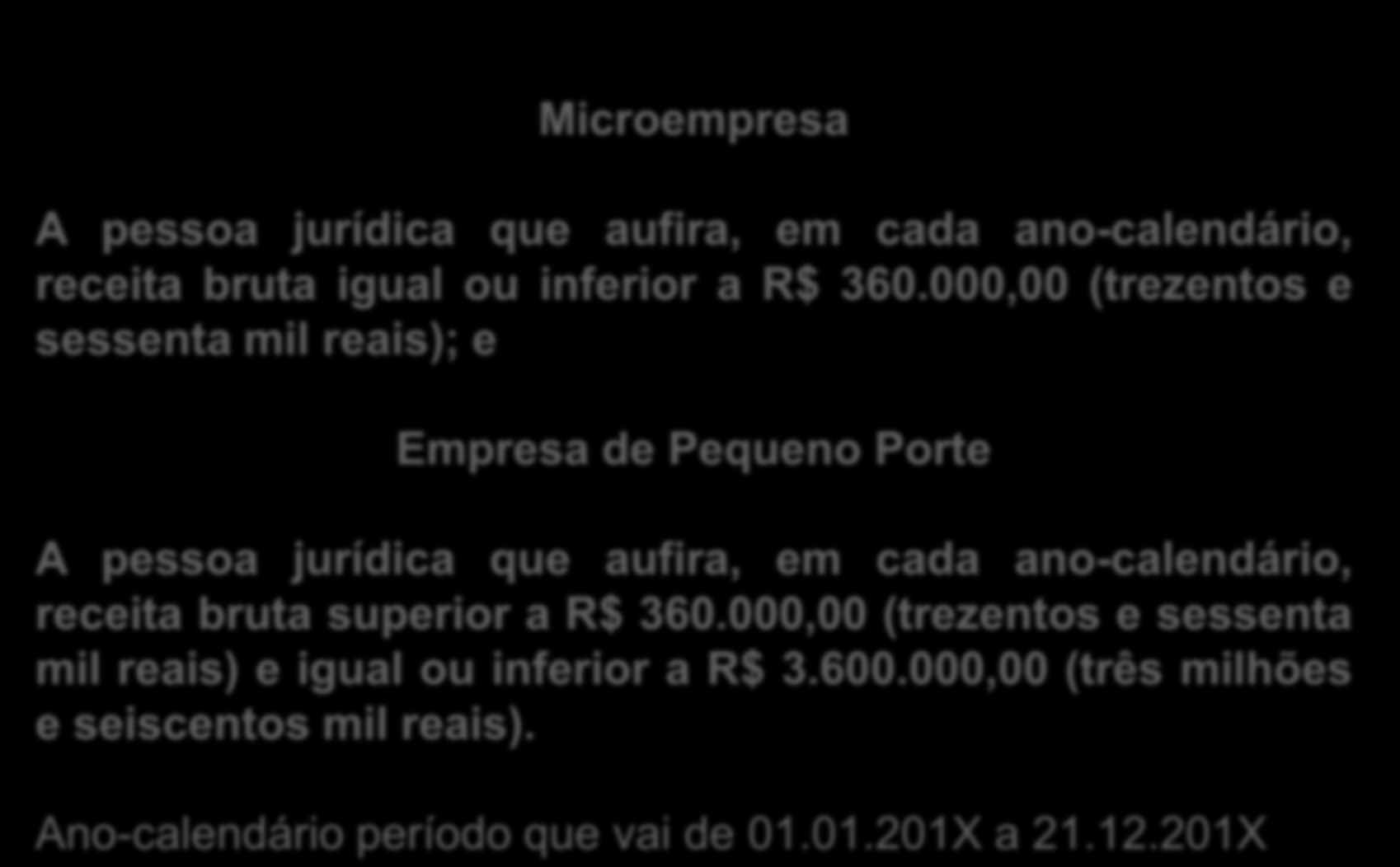 Microempresa

A pessoa jurídica que aufira, em cada ano-calendário, receita bruta igual ou inferior a R$ 360.000,00 (trezentos e sessenta mil reais); e

Empresa de Pequeno Porte

A pessoa jurídica que aufira, em cada ano-calendário, receita bruta superior a R$ 360.000,00 (trezentos e sessenta mil reais) e igual ou inferior a R$ 3.600.000,00 (três milhões e seiscentos mil reais).

Ano-calendário período que vai de 01.01.201X a 21.12.201X